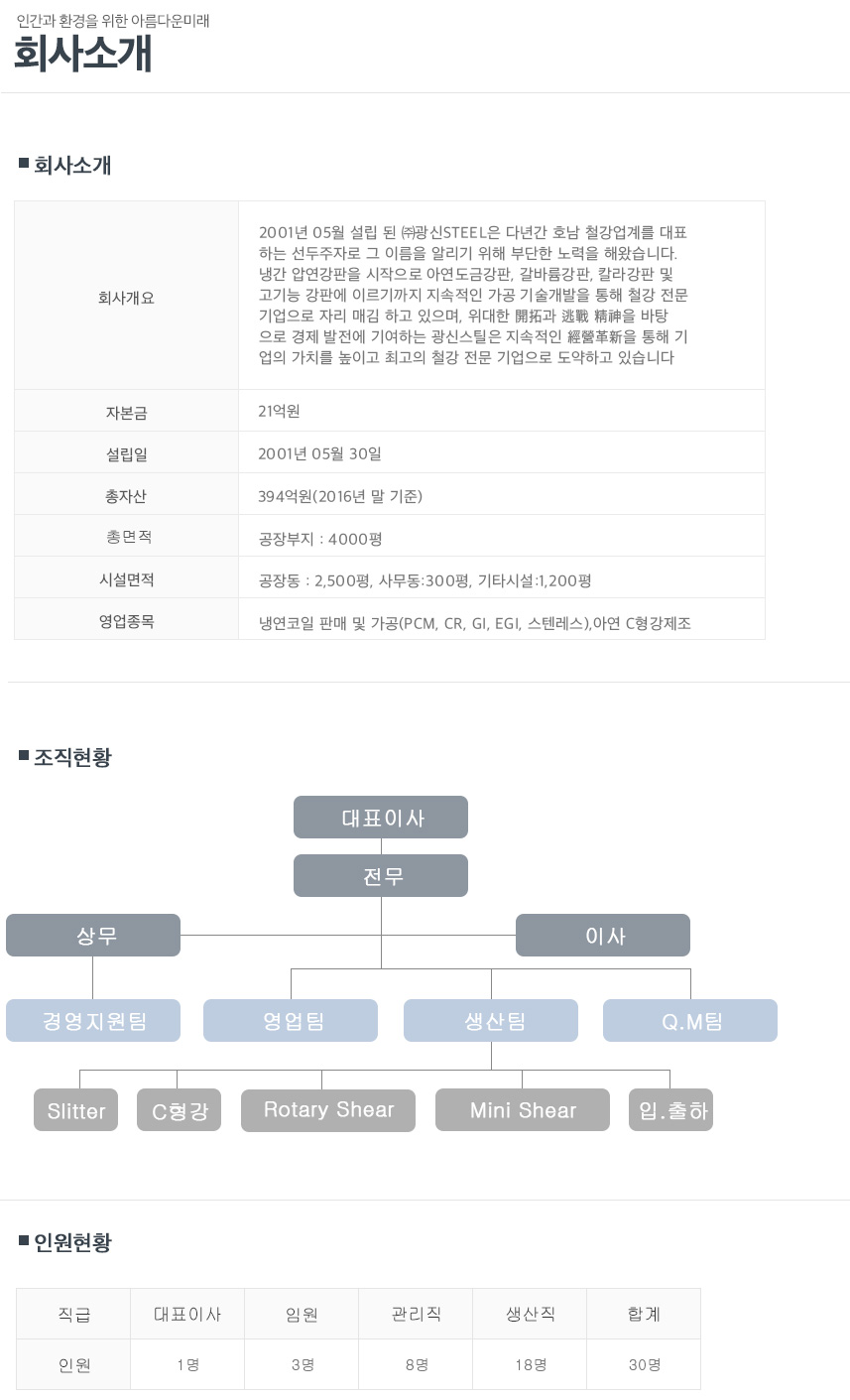 인간과 환경을 위한 아름다운미래
회사소개

■ 회사소개

| 회사개요 | 2001년 05월 설립 된 ㈜광신STEEL은 다년간 호남 철강업계를 대표하는 선두주자로 그 이름을 알리기 위해 부단한 노력을 해왔습니다. 냉간 압연강판을 시작으로 아연도금강판, 갈바륨강판, 칼라강판 및 고기능 강판에 이르기까지 지속적인 가공 기술개발을 통해 철강 전문 기업으로 자리 매김 하고 있으며, 위대한 開拓과 逃戰 精神을 바탕으로 경제 발전에 기여하는 광신스틸은 지속적인 經營革新을 통해 기업의 가치를 높이고 최고의 철강 전문 기업으로 도약하고 있습니다 |
|---|---|
| 자본금 | 21억원 |
| 설립일 | 2001년 05월 30일 |
| 총자산 | 394억원(2016년 말 기준) |
| 총면적 | 공장부지 : 4000평 |
| 시설면적 | 공장동 : 2,500평, 사무동:300평, 기타시설:1,200평 |
| 영업종목 | 냉연코일 판매 및 가공(PCM, CR, GI, EGI, 스텐레스),아연 C형강제조 |

■ 조직현황

대표이사
전무
상무
이사
경영지원팀
영업팀
생산팀
Q.M팀
Slitter
C형강
Rotary Shear
Mini Shear
입.출하

■ 인원현황

| 직급 | 대표이사 | 임원 | 관리직 | 생산직 | 합계 |
|---|---|---|---|---|---|
| 인원 | 1명 | 3명 | 8명 | 18명 | 30명 |